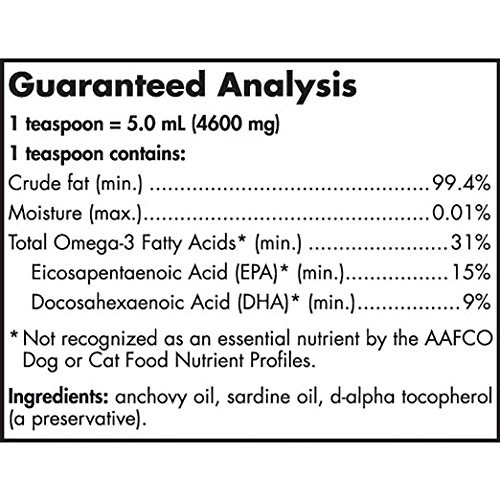 Guaranteed Analysis

1 teaspoon = 5.0 mL (4600 mg)

1 teaspoon contains:

Crude fat (min.) 99.4%

Moisture (max.) 0.01%

Total Omega-3 Fatty Acids* (min.) 31%

Eicosapentaenoic Acid (EPA)* (min.) 15%

Docosahexaenoic Acid (DHA)* (min.) 9%

* Not recognized as an essential nutrient by the AAFCO Dog or Cat Food Nutrient Profiles.

Ingredients: anchovy oil, sardine oil, d-alpha tocopherol (a preservative).